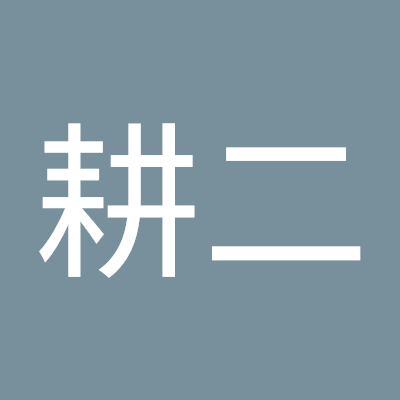 耕二